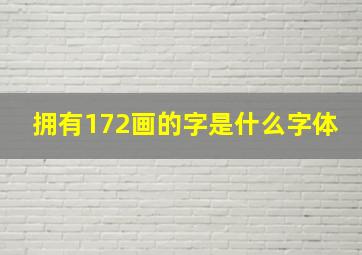 拥有172画的字是什么字体